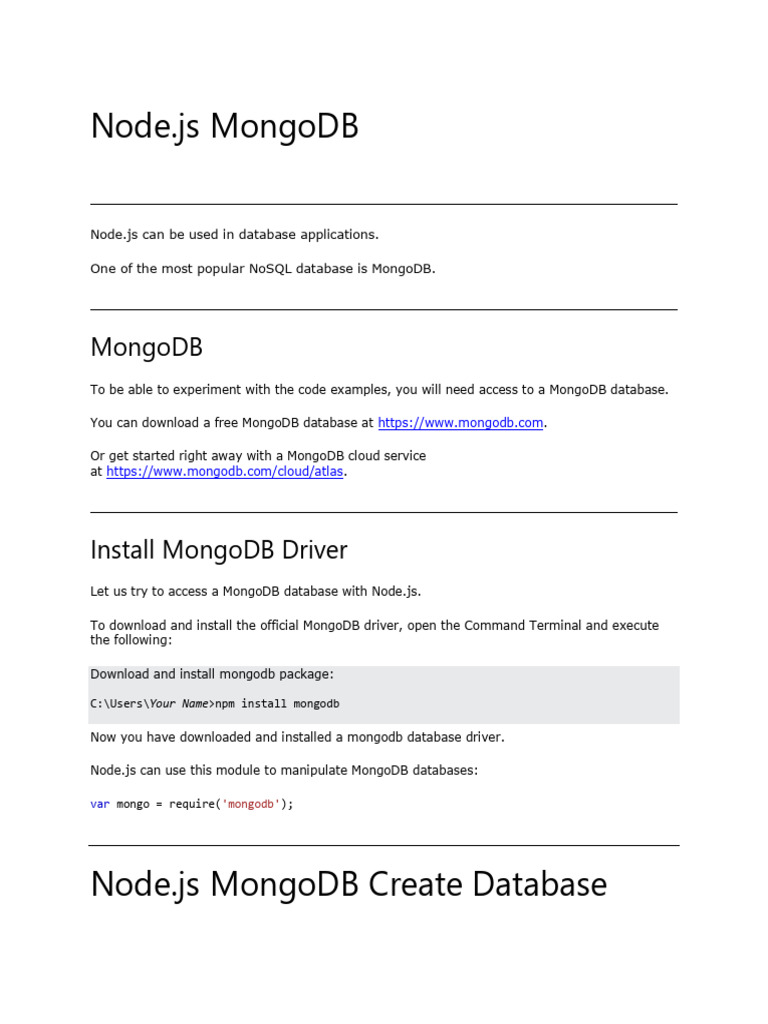 Node.js MongoDB

Node.js can be used in database applications.

One of the most popular NoSQL database is MongoDB.

MongoDB

To be able to experiment with the code examples, you will need access to a MongoDB database.

You can download a free MongoDB database at https://www.mongodb.com.

Or get started right away with a MongoDB cloud service at https://www.mongodb.com/cloud/atlas.

Install MongoDB Driver

Let us try to access a MongoDB database with Node.js.

To download and install the official MongoDB driver, open the Command Terminal and execute the following:

Download and install mongodb package:

C:\Users\Your Name>npm install mongodb

Now you have downloaded and installed a mongodb database driver.

Node.js can use this module to manipulate MongoDB databases:

var mongo = require('mongodb');

Node.js MongoDB Create Database